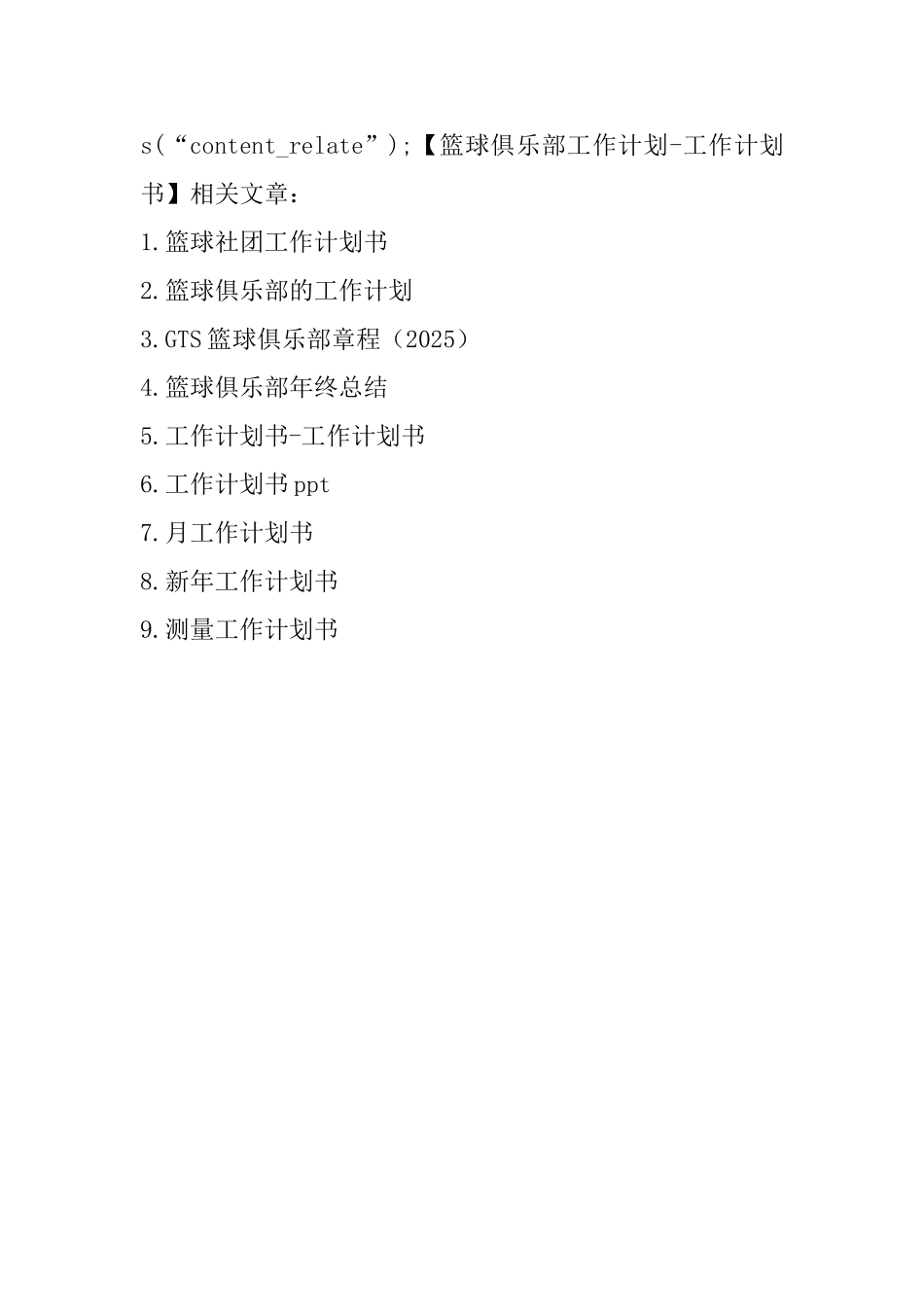 s(“content_relate”);【篮球俱乐部工作计划-工作计划书】相关文章：

1.篮球社团工作计划书

2.篮球俱乐部的工作计划

3.GTS篮球俱乐部章程（2025）

4.篮球俱乐部年终总结

5.工作计划书-工作计划书

6.工作计划书ppt

7.月工作计划书

8.新年工作计划书

9.测量工作计划书